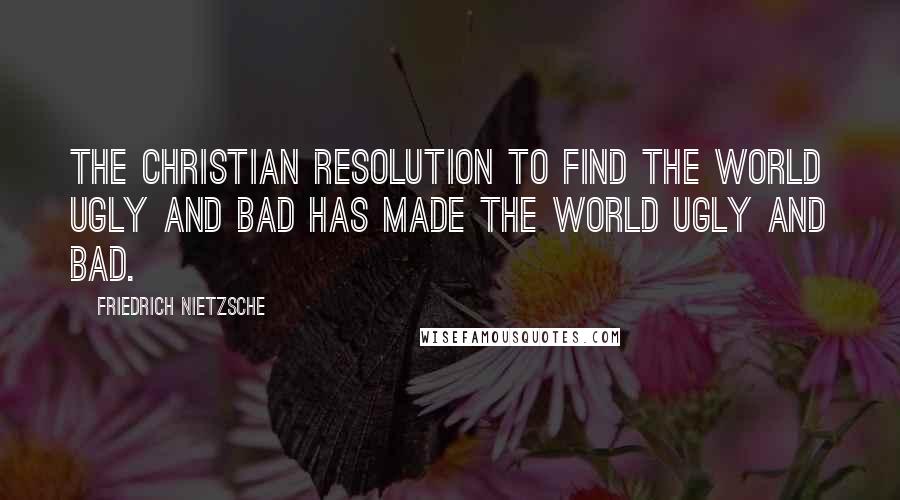 THE CHRISTIAN RESOLUTION TO FIND THE WORLD UGLY AND BAD HAS MADE THE WORLD UGLY AND BAD.

FRIEDRICH NIETZSCHE

WISEFAMOUSQUOTES.COM